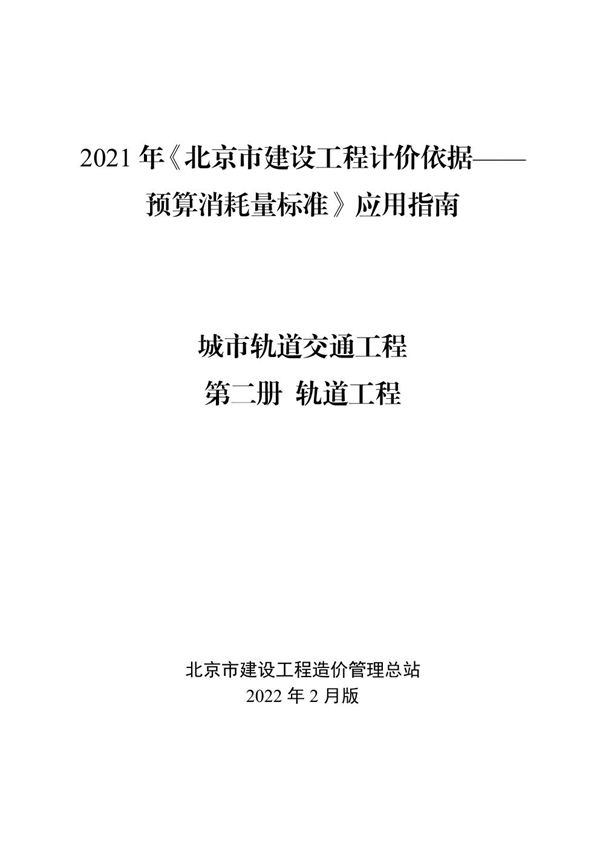 2021 年《北京市建设工程计价依据——预算消耗量标准》应用指南

城市轨道交通工程
第二册 轨道工程

北京市建设工程造价管理总站
2022 年 2 月版